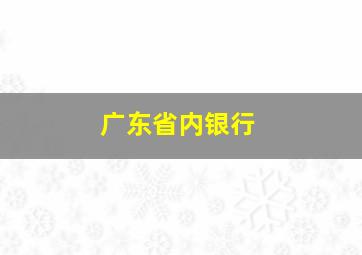 广东省内银行